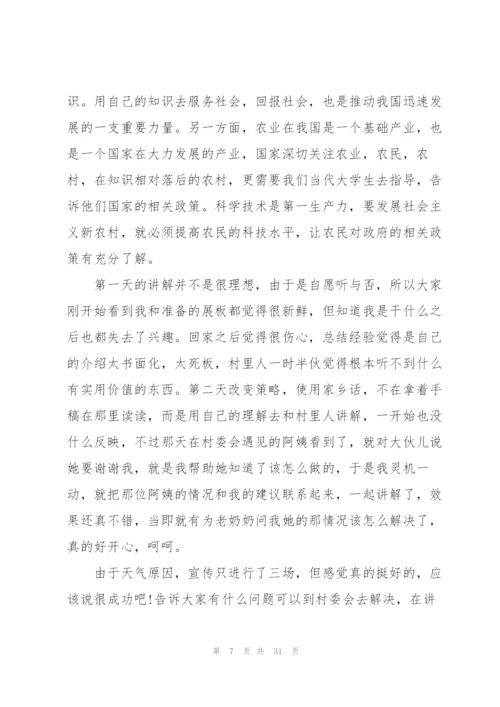 识。用自己的知识去服务社会，回报社会，也是推动我国迅速发展的一支重要力量。另一方面，农业在我国是一个基础产业，也是一个国家在大力发展的产业，国家深切关注农业，农民，农村，在知识相对落后的农村，更需要我们当代大学生去指导，告诉他们国家的相关政策。科学技术是第一生产力，要发展社会主义新农村，就必须提高农民的科技水平，让农民对政府的相关政策有充分了解。

第一天的讲解并不是很理想，由于是自愿听与否，所以大家刚开始看到我和准备的展板都觉得很新鲜，但知道我是干什么之后也都失去了兴趣。回家之后觉得很伤心，总结经验觉得是自己的介绍太书面化，太死板，村里人一时半伙觉得根本听不到什么有实用价值的东西。第二天改变策略，使用家乡话，不在拿着手稿在那里读读，而是用自己的理解去和村里人讲解，一开始也没什么反映，不过那天在村委会遇见的阿姨看到了，就对大伙儿说她要谢谢我，就是我帮助她知道了该怎么做的，于是我灵机一动，就把那位阿姨的情况和我的建议联系起来，一起讲解了，效果还真不错，当即就有为老奶奶问我她的那情况该怎么解决了，真的好开心，呵呵。

由于天气原因，宣传只进行了三场，但感觉真的挺好的，应该说很成功吧!告诉大家有什么问题可以到村委会去解决，在讲

第 7 页 共 31 页